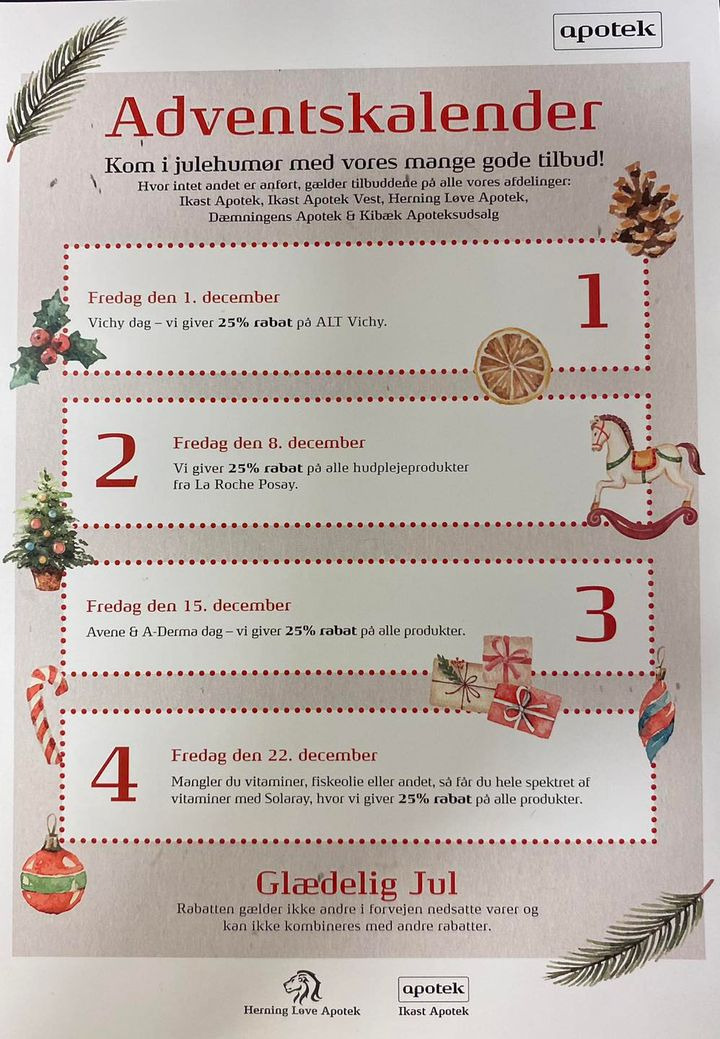 apotek

Adventskalender

Kom i julehumør med vores mange gode tilbud!

Hvor intet andet er anført, gælder tilbuddene på alle vores afdelinger: Ikast Apotek, Ikast Apotek Vest, Herning Løve Apotek, Dæmningens Apotek & Kibæk Apoteksudsalg

Fredag den 1. december

Vichy dag – vi giver 25% rabat på ALT Vichy.

1

2

Fredag den 8. december

Vi giver 25% rabat på alle hudplejeprodukter fra La Roche Posay.

Fredag den 15. december

Avene & A-Derma dag – vi giver 25% rabat på alle produkter.

3

4

Fredag den 22. december

Mangler du vitaminer, fiskeolie eller andet, så får du hele spektret af vitaminer med Solaray, hvor vi giver 25% rabat på alle produkter.

Glædelig Jul

Rabatten gælder ikke andre i forvejen nedsatte varer og kan ikke kombineres med andre rabatter.

Herning Løve Apotek

apotek
Ikast Apotek